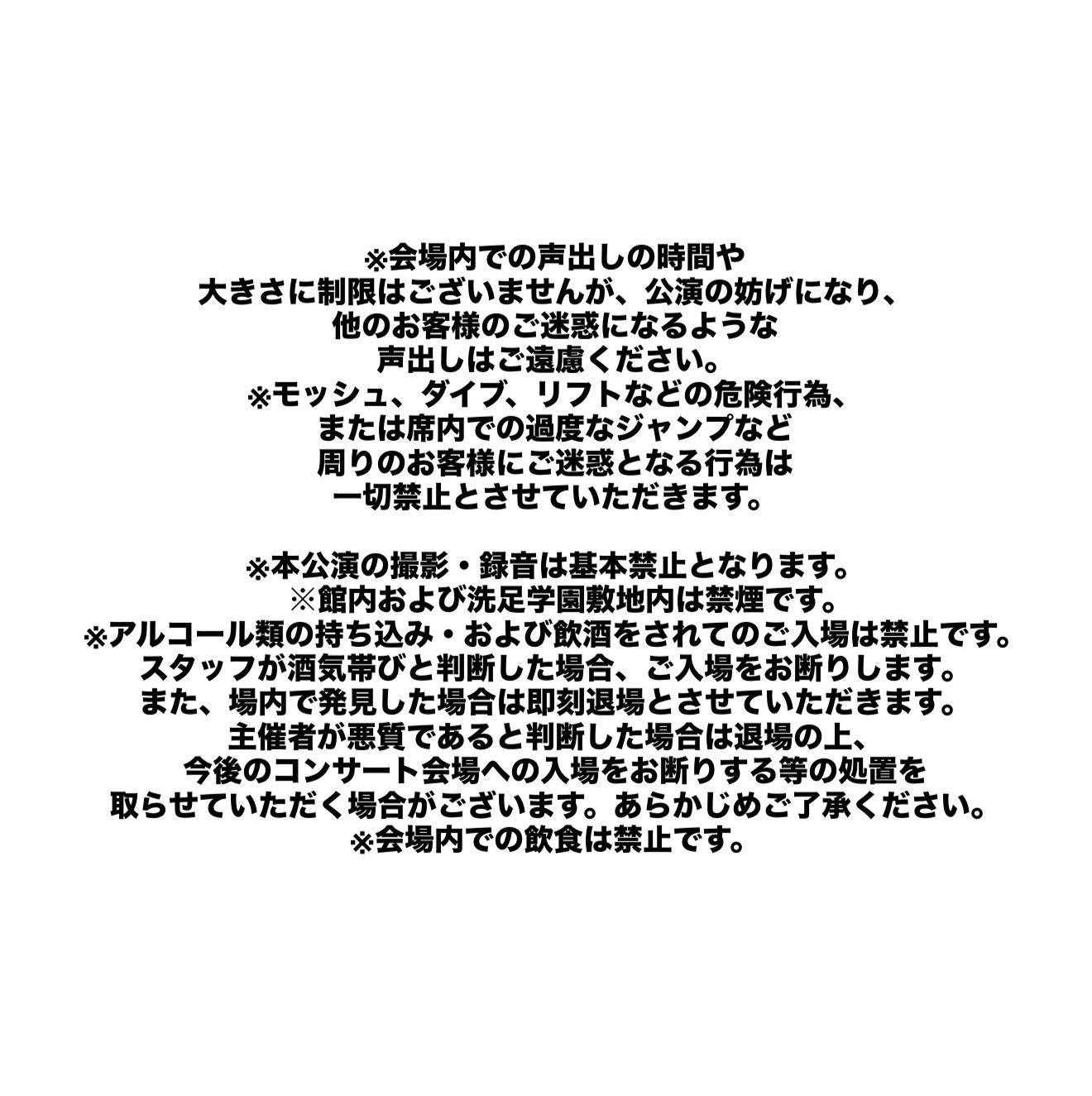 ※会場内での声出しの時間や大きさに制限はございませんが、公演の妨げになり、他のお客様のご迷惑になるような声出しはご遠慮ください。
※モッシュ、ダイブ、リフトなどの危険行為、または席内での過度なジャンプなど周りのお客様にご迷惑となる行為は一切禁止とさせていただきます。

※本公演の撮影・録音は基本禁止となります。
※館内および洗足学園敷地内は禁煙です。
※アルコール類の持ち込み・および飲酒をされてのご入場は禁止です。スタッフが酒気帯びと判断した場合、ご入場をお断りします。また、場内で発見した場合は即刻退場とさせていただきます。主催者が悪質であると判断した場合は退場の上、今後のコンサート会場への入場をお断りする等の処置を取らせていただく場合がございます。あらかじめご了承ください。
※会場内での飲食は禁止です。